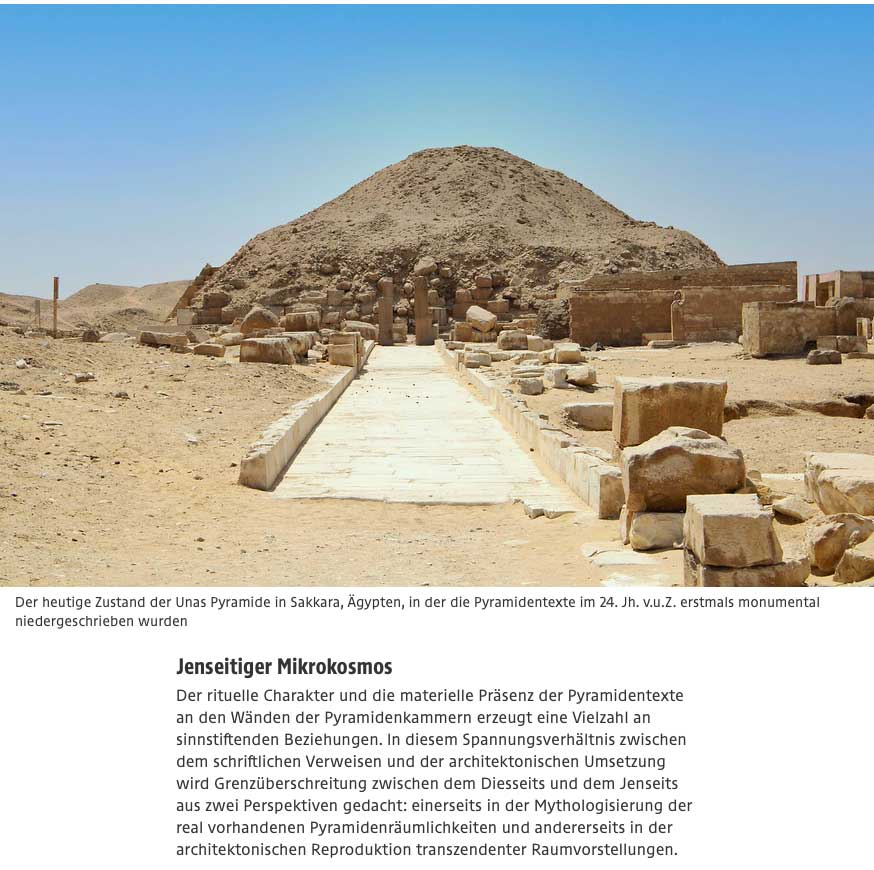 Der heutige Zustand der Unas Pyramide in Sakkara, Ägypten, in der die Pyramidentexte im 24. Jh. v.u.Z. erstmals monumental niedergeschrieben wurden

Jenseitiger Mikrokosmos

Der rituelle Charakter und die materielle Präsenz der Pyramidentexte an den Wänden der Pyramidenkammern erzeugt eine Vielzahl an sinnstiftenden Beziehungen. In diesem Spannungsverhältnis zwischen dem schriftlichen Verweisen und der architektonischen Umsetzung wird Grenzüberschreitung zwischen dem Diesseits und dem Jenseits aus zwei Perspektiven gedacht: einerseits in der Mythologisierung der real vorhandenen Pyramidenräumlichkeiten und andererseits in der architektonischen Reproduktion transzendenter Raumvorstellungen.